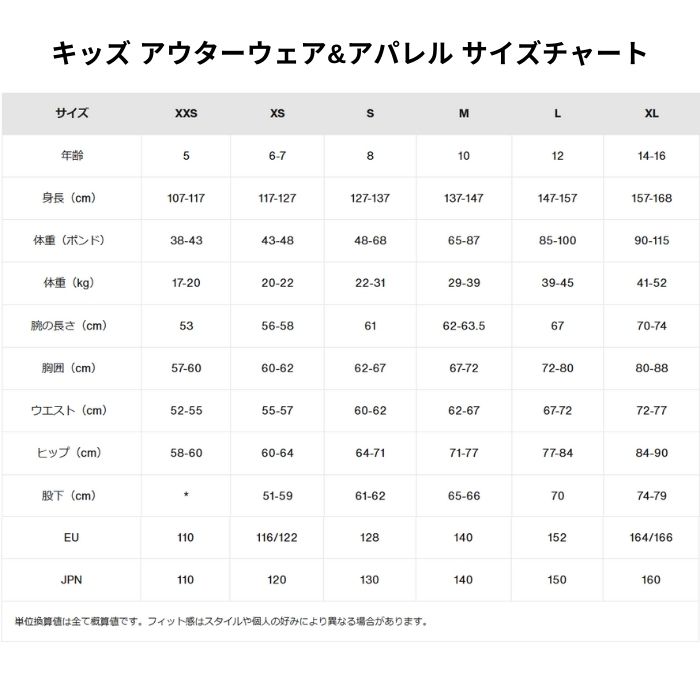 キッズ アウターウェア&アパレル サイズチャート

| サイズ | XXS | XS | S | M | L | XL |
|---|---|---|---|---|---|---|
| 年齢 | 5 | 6-7 | 8 | 10 | 12 | 14-16 |
| 身長（cm） | 107-117 | 117-127 | 127-137 | 137-147 | 147-157 | 157-168 |
| 体重（ポンド） | 38-43 | 43-48 | 48-68 | 65-87 | 85-100 | 90-115 |
| 体重（kg） | 17-20 | 20-22 | 22-31 | 29-39 | 39-45 | 41-52 |
| 腕の長さ（cm） | 53 | 56-58 | 61 | 62-63.5 | 67 | 70-74 |
| 胸囲（cm） | 57-60 | 60-62 | 62-67 | 67-72 | 72-80 | 80-88 |
| ウエスト（cm） | 52-55 | 55-57 | 60-62 | 62-67 | 67-72 | 72-77 |
| ヒップ（cm） | 58-60 | 60-64 | 64-71 | 71-77 | 77-84 | 84-90 |
| 股下（cm） | * | 51-59 | 61-62 | 65-66 | 70 | 74-79 |
| EU | 110 | 116/122 | 128 | 140 | 152 | 164/166 |
| JPN | 110 | 120 | 130 | 140 | 150 | 160 |

単位換算値は全て概算値です。フィット感はスタイルや個人の好みにより異なる場合があります。